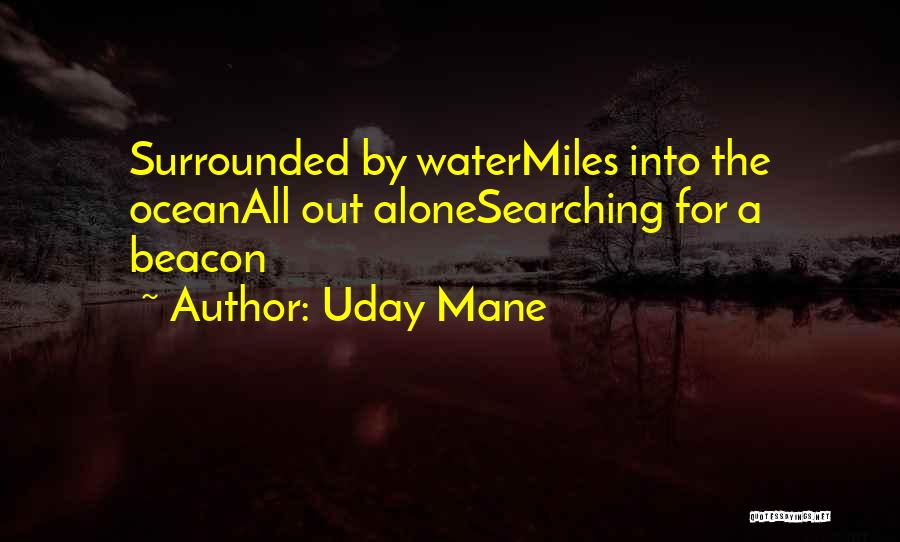 Surrounded by waterMiles into the oceanAll out aloneSearching for a beacon

~ Author: Uday Mane

QUOTESSAYINGS.NET